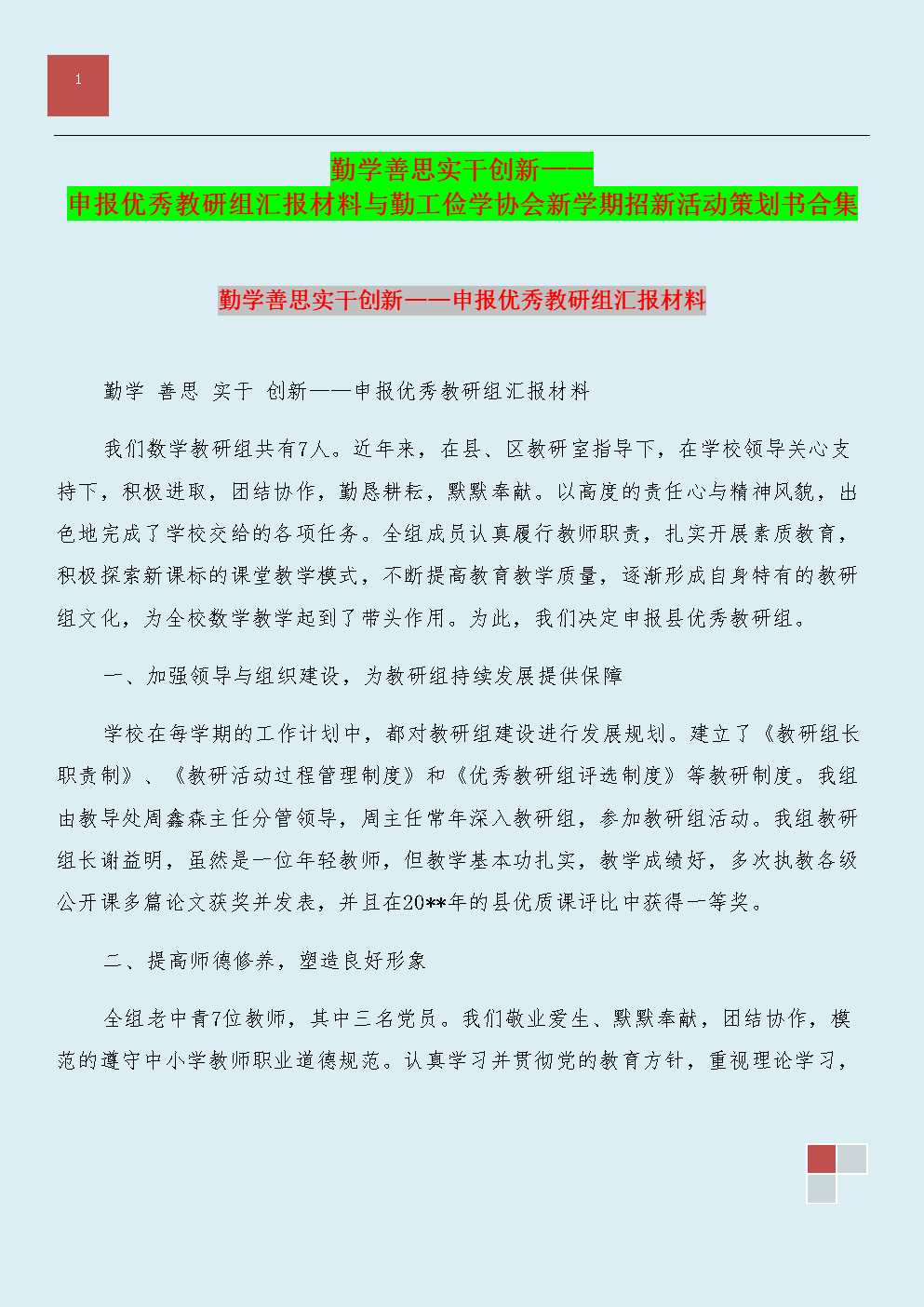 1

勤学善思实干创新——
申报优秀教研组汇报材料与勤工俭学协会新学期招新活动策划书合集

勤学善思实干创新——申报优秀教研组汇报材料

勤学 善思 实干 创新——申报优秀教研组汇报材料

我们数学教研组共有7人。近年来，在县、区教研室指导下，在学校领导关心支持下，积极进取，团结协作，勤恳耕耘，默默奉献。以高度的责任心与精神风貌，出色地完成了学校交给的各项任务。全组成员认真履行教师职责，扎实开展素质教育，积极探索新课标的课堂教学模式，不断提高教育教学质量，逐渐形成自身特有的教研组文化，为全校数学教学起到了带头作用。为此，我们决定申报县优秀教研组。

一、加强领导与组织建设，为教研组持续发展提供保障

学校在每学期的工作计划中，都对教研组建设进行发展规划。建立了《教研组长职责制》、《教研活动过程管理制度》和《优秀教研组评选制度》等教研制度。我组由教导处周鑫森主任分管领导，周主任常年深入教研组，参加教研组活动。我组教研组长谢益明，虽然是一位年轻教师，但教学基本功扎实，教学成绩好，多次执教各级公开课多篇论文获奖并发表，并且在20**年的县优质课评比中获得一等奖。

二、提高师德修养，塑造良好形象

全组老中青7位教师，其中三名党员。我们敬业爱生、默默奉献，团结协作，模范的遵守中小学教师职业道德规范。认真学习并贯彻党的教育方针，重视理论学习，